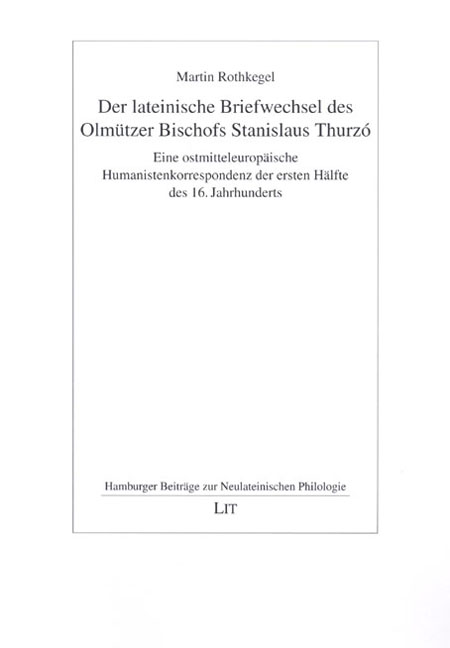 Martin Rothkegel

Der lateinische Briefwechsel des Olmützer Bischofs Stanislaus Thurzó

Eine ostmitteleuropäische Humanistenkorrespondenz der ersten Hälfte des 16. Jahrhunderts

Hamburger Beiträge zur Neulateinischen Philologie

LIT